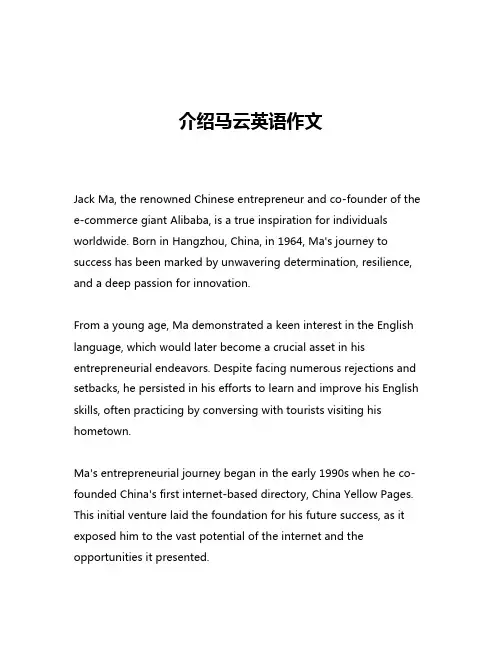 介绍马云英语作文

Jack Ma, the renowned Chinese entrepreneur and co-founder of the e-commerce giant Alibaba, is a true inspiration for individuals worldwide. Born in Hangzhou, China, in 1964, Ma's journey to success has been marked by unwavering determination, resilience, and a deep passion for innovation.

From a young age, Ma demonstrated a keen interest in the English language, which would later become a crucial asset in his entrepreneurial endeavors. Despite facing numerous rejections and setbacks, he persisted in his efforts to learn and improve his English skills, often practicing by conversing with tourists visiting his hometown.

Ma's entrepreneurial journey began in the early 1990s when he co-founded China's first internet-based directory, China Yellow Pages. This initial venture laid the foundation for his future success, as it exposed him to the vast potential of the internet and the opportunities it presented.